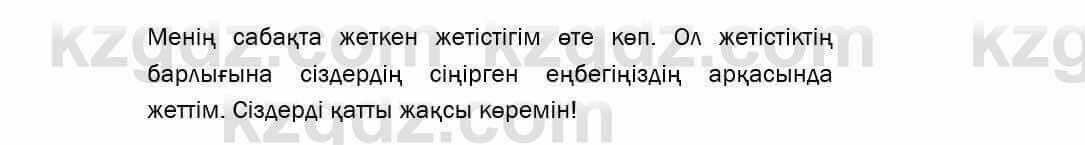 Менің сабақта жеткен жетістігім өте көп. Ол жетістіктің барлығына сіздердің сіңірген еңбегіңіздің арқасында жеттім. Сіздерді қатты жақсы көремін!

kzgdz.com kzgdz.com kzg